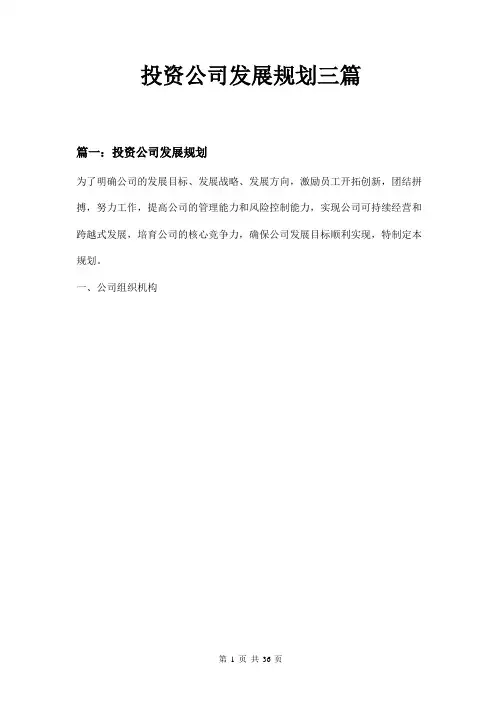 投资公司发展规划三篇

篇一：投资公司发展规划

为了明确公司的发展目标、发展战略、发展方向，激励员工开拓创新，团结拼搏，努力工作，提高公司的管理能力和风险控制能力，实现公司可持续经营和跨越式发展，培育公司的核心竞争力，确保公司发展目标顺利实现，特制定本规划。

一、公司组织机构

第 1 页 共 36 页